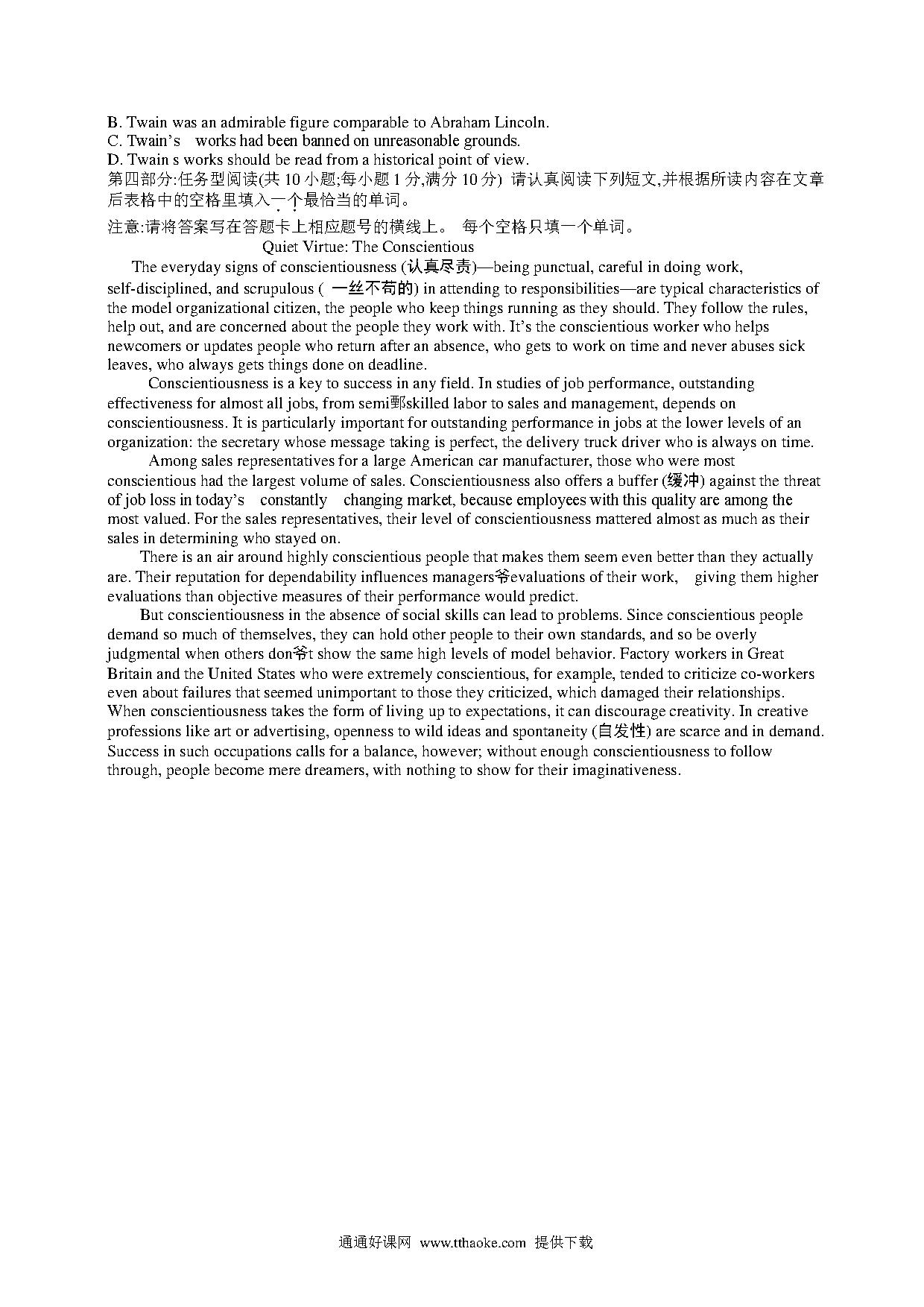 B. Twain was an admirable figure comparable to Abraham Lincoln.
C. Twain's works had been banned on unreasonable grounds.
D. Twain s works should be read from a historical point of view.
第四部分:任务型阅读(共 10 小题;每小题 1 分,满分 10 分) 请认真阅读下列短文,并根据所读内容在文章后表格中的空格里填入一个最恰当的单词。
注意:请将答案写在答题卡上相应题号的横线上。 每个空格只填一个单词。

Quiet Virtue: The Conscientious

The everyday signs of conscientiousness (认真尽责)—being punctual, careful in doing work, self-disciplined, and scrupulous ( 一丝不苟的) in attending to responsibilities—are typical characteristics of the model organizational citizen, the people who keep things running as they should. They follow the rules, help out, and are concerned about the people they work with. It's the conscientious worker who helps newcomers or updates people who return after an absence, who gets to work on time and never abuses sick leaves, who always gets things done on deadline.

Conscientiousness is a key to success in any field. In studies of job performance, outstanding effectiveness for almost all jobs, from semi鄄skilled labor to sales and management, depends on conscientiousness. It is particularly important for outstanding performance in jobs at the lower levels of an organization: the secretary whose message taking is perfect, the delivery truck driver who is always on time.

Among sales representatives for a large American car manufacturer, those who were most conscientious had the largest volume of sales. Conscientiousness also offers a buffer (缓冲) against the threat of job loss in today's constantly changing market, because employees with this quality are among the most valued. For the sales representatives, their level of conscientiousness mattered almost as much as their sales in determining who stayed on.

There is an air around highly conscientious people that makes them seem even better than they actually are. Their reputation for dependability influences managers爷evaluations of their work, giving them higher evaluations than objective measures of their performance would predict.

But conscientiousness in the absence of social skills can lead to problems. Since conscientious people demand so much of themselves, they can hold other people to their own standards, and so be overly judgmental when others don爷t show the same high levels of model behavior. Factory workers in Great Britain and the United States who were extremely conscientious, for example, tended to criticize co-workers even about failures that seemed unimportant to those they criticized, which damaged their relationships. When conscientiousness takes the form of living up to expectations, it can discourage creativity. In creative professions like art or advertising, openness to wild ideas and spontaneity (自发性) are scarce and in demand. Success in such occupations calls for a balance, however; without enough conscientiousness to follow through, people become mere dreamers, with nothing to show for their imaginativeness.

通通好课网 www.tthaoke.com 提供下载